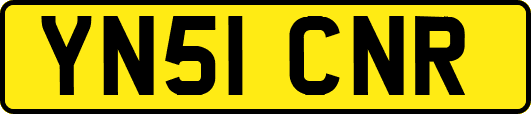 YN51 CNR